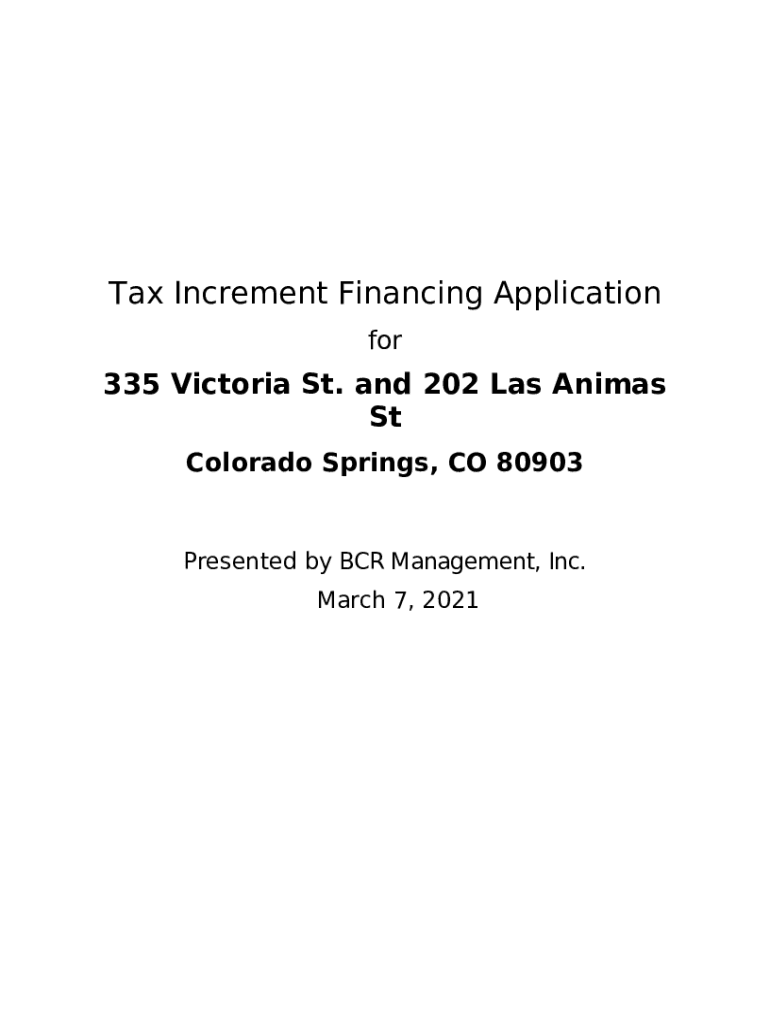 Tax Increment Financing Application

for

335 Victoria St. and 202 Las Animas St

Colorado Springs, CO 80903

Presented by BCR Management, Inc.

March 7, 2021